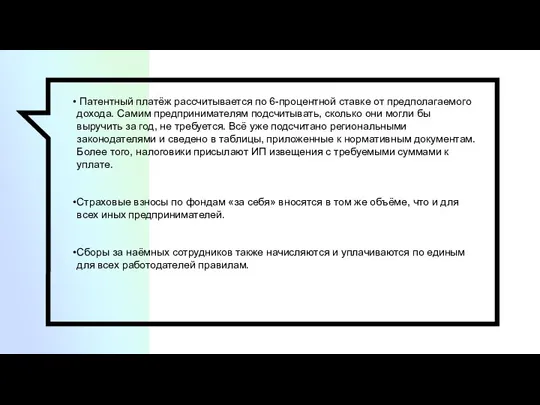 • Патентный платёж рассчитывается по 6-процентной ставке от предполагаемого дохода. Самим предпринимателям подсчитывать, сколько они могли бы выручить за год, не требуется. Всё уже подсчитано региональными законодателями и сведено в таблицы, приложенные к нормативным документам. Более того, налоговики присылают ИП извещения с требуемыми суммами к уплате.

•Страховые взносы по фондам «за себя» вносятся в том же объёме, что и для всех иных предпринимателей.

•Сборы за наёмных сотрудников также начисляются и уплачиваются по единым для всех работодателей правилам.